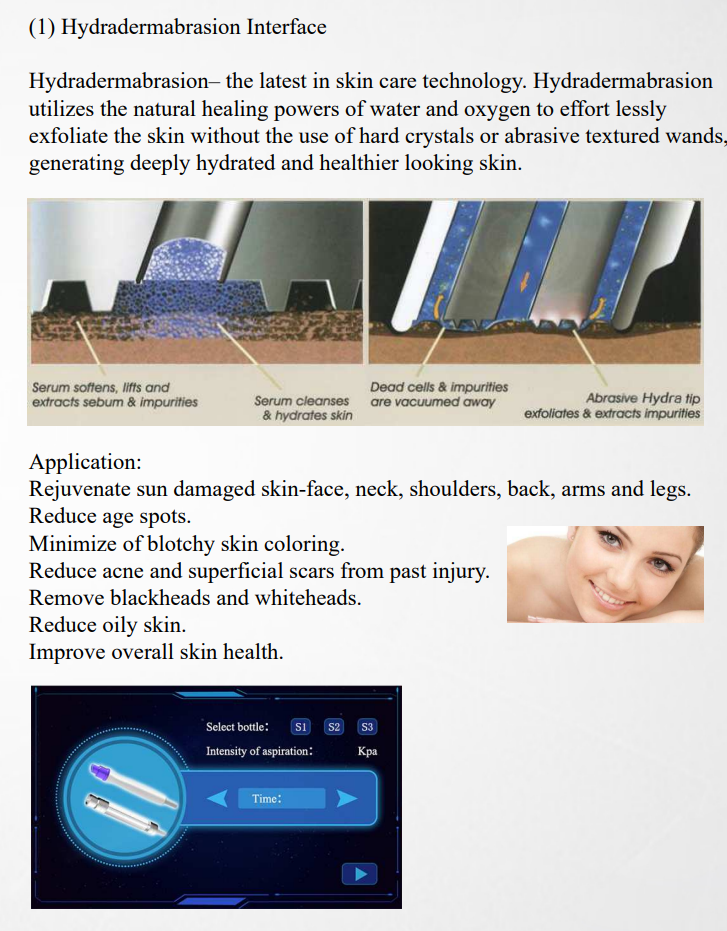 (1) Hydradermabrasion Interface

Hydradermabrasion– the latest in skin care technology. Hydradermabrasion utilizes the natural healing powers of water and oxygen to effort lessly exfoliate the skin without the use of hard crystals or abrasive textured wands, generating deeply hydrated and healthier looking skin.

Serum softens, lifts and extracts sebum & impurities

Serum cleanses & hydrates skin

Dead cells & impurities are vacuumed away

Abrasive Hydra tip exfoliates & extracts impurities

Application:
Rejuvenate sun damaged skin-face, neck, shoulders, back, arms and legs.
Reduce age spots.
Minimize of blotchy skin coloring.
Reduce acne and superficial scars from past injury.
Remove blackheads and whiteheads.
Reduce oily skin.
Improve overall skin health.

Select bottle: S1 S2 S3
Intensity of aspiration: Kpa
Time: